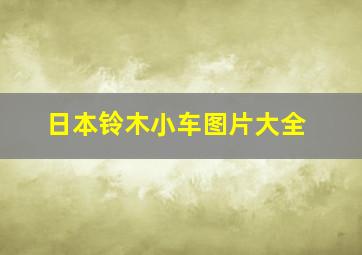 日本铃木小车图片大全